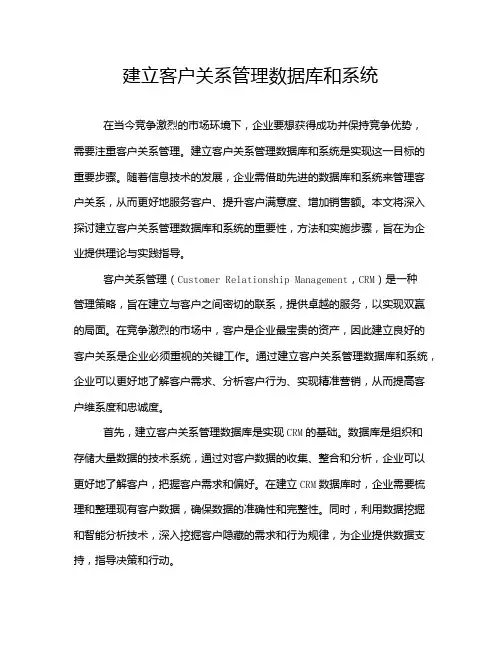 建立客户关系管理数据库和系统

在当今竞争激烈的市场环境下，企业要想获得成功并保持竞争优势，需要注重客户关系管理。建立客户关系管理数据库和系统是实现这一目标的重要步骤。随着信息技术的发展，企业需借助先进的数据库和系统来管理客户关系，从而更好地服务客户、提升客户满意度、增加销售额。本文将深入探讨建立客户关系管理数据库和系统的重要性，方法和实施步骤，旨在为企业提供理论与实践指导。

客户关系管理（Customer Relationship Management，CRM）是一种管理策略，旨在建立与客户之间密切的联系，提供卓越的服务，以实现双赢的局面。在竞争激烈的市场中，客户是企业最宝贵的资产，因此建立良好的客户关系是企业必须重视的关键工作。通过建立客户关系管理数据库和系统，企业可以更好地了解客户需求、分析客户行为、实现精准营销，从而提高客户维系度和忠诚度。

首先，建立客户关系管理数据库是实现CRM的基础。数据库是组织和存储大量数据的技术系统，通过对客户数据的收集、整合和分析，企业可以更好地了解客户，把握客户需求和偏好。在建立CRM数据库时，企业需要梳理和整理现有客户数据，确保数据的准确性和完整性。同时，利用数据挖掘和智能分析技术，深入挖掘客户隐藏的需求和行为规律，为企业提供数据支持，指导决策和行动。